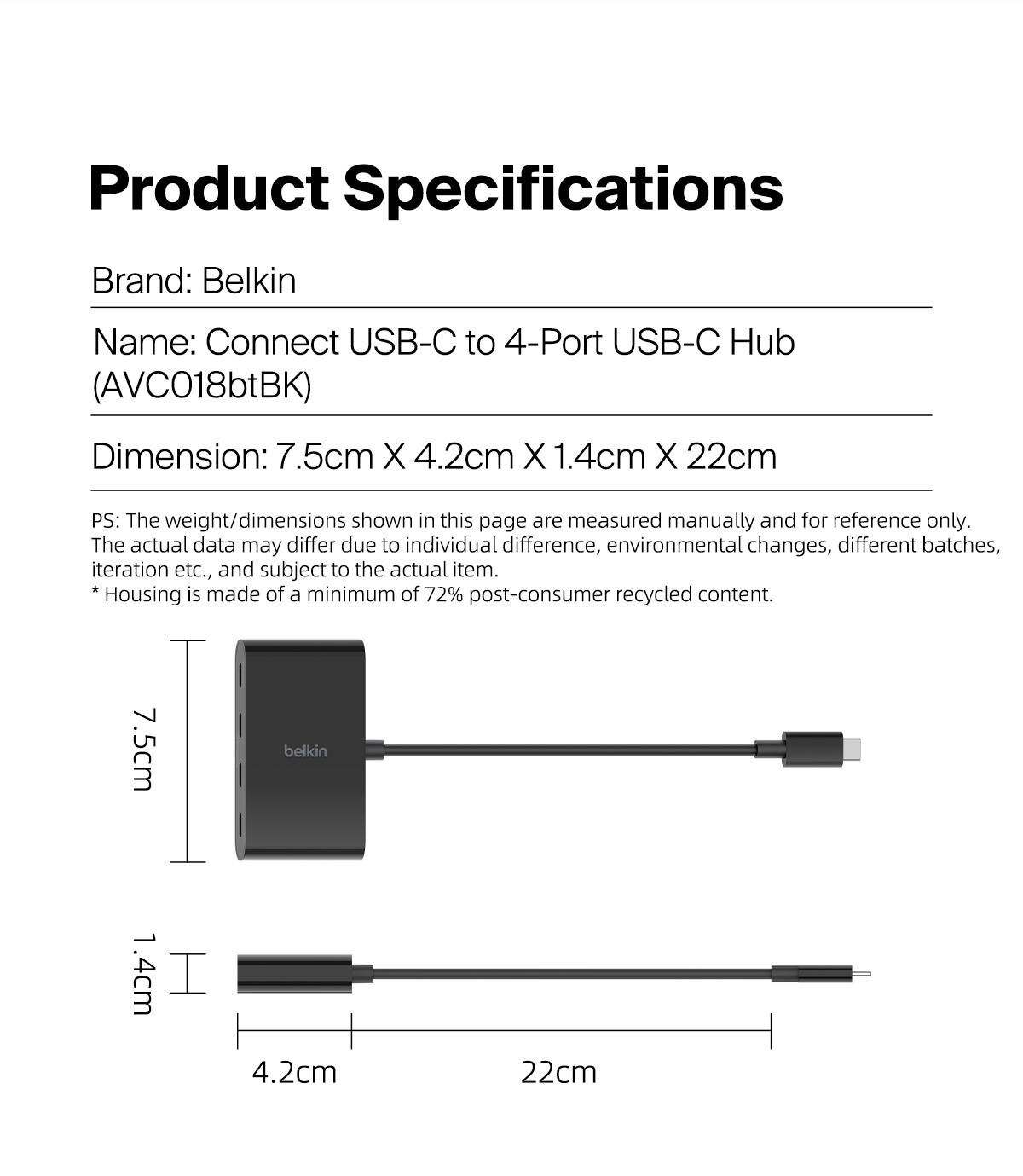 Product Specifications

Brand: Belkin

Name: Connect USB-C to 4-Port USB-C Hub (AVC018btBK)

Dimension: 7.5cm X 4.2cm X 1.4cm X 22cm

PS: The weight/dimensions shown in this page are measured manually and for reference only. The actual data may differ due to individual difference, environmental changes, different batches, iteration etc., and subject to the actual item.
* Housing is made of a minimum of 72% post-consumer recycled content.

7.5cm

belkin

1.4cm

4.2cm

22cm